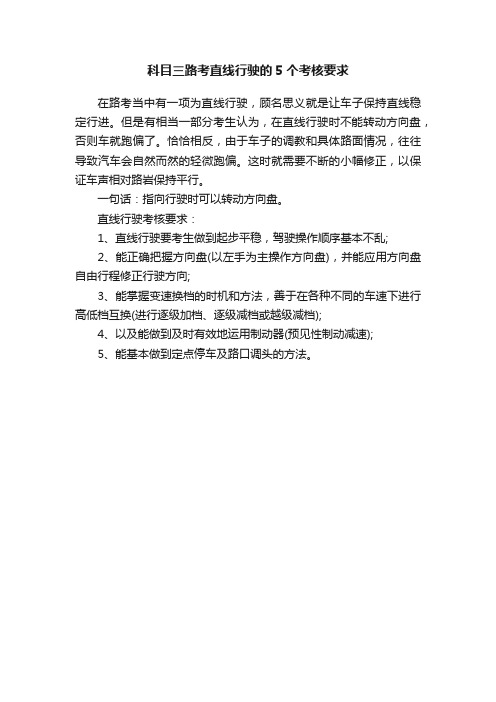 科目三路考直线行驶的 5 个考核要求

在路考当中有一项为直线行驶，顾名思义就是让车子保持直线稳定行进。但是有相当一部分考生认为，在直线行驶时不能转动方向盘，否则车就跑偏了。恰恰相反，由于车子的调教和具体路面情况，往往导致汽车会自然而然的轻微跑偏。这时就需要不断的小幅修正，以保证车声相对路岩保持平行。

一句话：指向行驶时可以转动方向盘。

直线行驶考核要求：

1、直线行驶要考生做到起步平稳，驾驶操作顺序基本不乱;

2、能正确把握方向盘(以左手为主操作方向盘)，并能应用方向盘自由行程修正行驶方向;

3、能掌握变速换档的时机和方法，善于在各种不同的车速下进行高低档互换(进行逐级加档、逐级减档或越级减档);

4、以及能做到及时有效地运用制动器(预见性制动减速);

5、能基本做到定点停车及路口调头的方法。